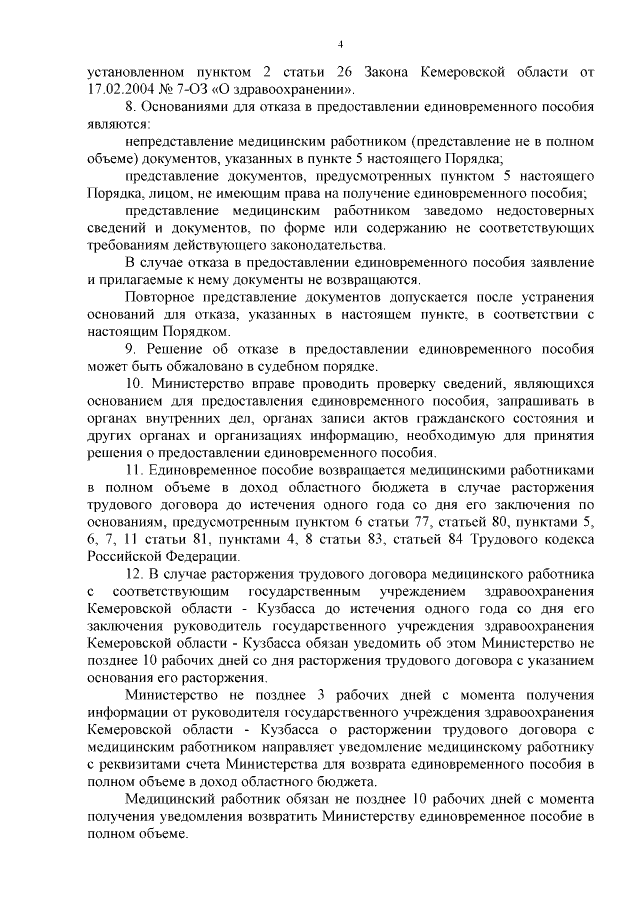 4

установленном пунктом 2 статьи 26 Закона Кемеровской области от 17.02.2004 № 7-ОЗ «О здравоохранении».

8. Основаниями для отказа в предоставлении единовременного пособия являются:

непредставление медицинским работником (представление не в полном объеме) документов, указанных в пункте 5 настоящего Порядка;

представление документов, предусмотренных пунктом 5 настоящего Порядка, лицом, не имеющим права на получение единовременного пособия;

представление медицинским работником заведомо недостоверных сведений и документов, по форме или содержанию не соответствующих требованиям действующего законодательства.

В случае отказа в предоставлении единовременного пособия заявление и прилагаемые к нему документы не возвращаются.

Повторное представление документов допускается после устранения оснований для отказа, указанных в настоящем пункте, в соответствии с настоящим Порядком.

9. Решение об отказе в предоставлении единовременного пособия может быть обжаловано в судебном порядке.

10. Министерство вправе проводить проверку сведений, являющихся основанием для предоставления единовременного пособия, запрашивать в органах внутренних дел, органах записи актов гражданского состояния и других органах и организациях информацию, необходимую для принятия решения о предоставлении единовременного пособия.

11. Единовременное пособие возвращается медицинскими работниками в полном объеме в доход областного бюджета в случае расторжения трудового договора до истечения одного года со дня его заключения по основаниям, предусмотренным пунктом 6 статьи 77, статьей 80, пунктами 5, 6, 7, 11 статьи 81, пунктами 4, 8 статьи 83, статьей 84 Трудового кодекса Российской Федерации.

12. В случае расторжения трудового договора медицинского работника с соответствующим государственным учреждением здравоохранения Кемеровской области - Кузбасса до истечения одного года со дня его заключения руководитель государственного учреждения здравоохранения Кемеровской области - Кузбасса обязан уведомить об этом Министерство не позднее 10 рабочих дней со дня расторжения трудового договора с указанием основания его расторжения.

Министерство не позднее 3 рабочих дней с момента получения информации от руководителя государственного учреждения здравоохранения Кемеровской области - Кузбасса о расторжении трудового договора с медицинским работником направляет уведомление медицинскому работнику с реквизитами счета Министерства для возврата единовременного пособия в полном объеме в доход областного бюджета.

Медицинский работник обязан не позднее 10 рабочих дней с момента получения уведомления возвратить Министерству единовременное пособие в полном объеме.